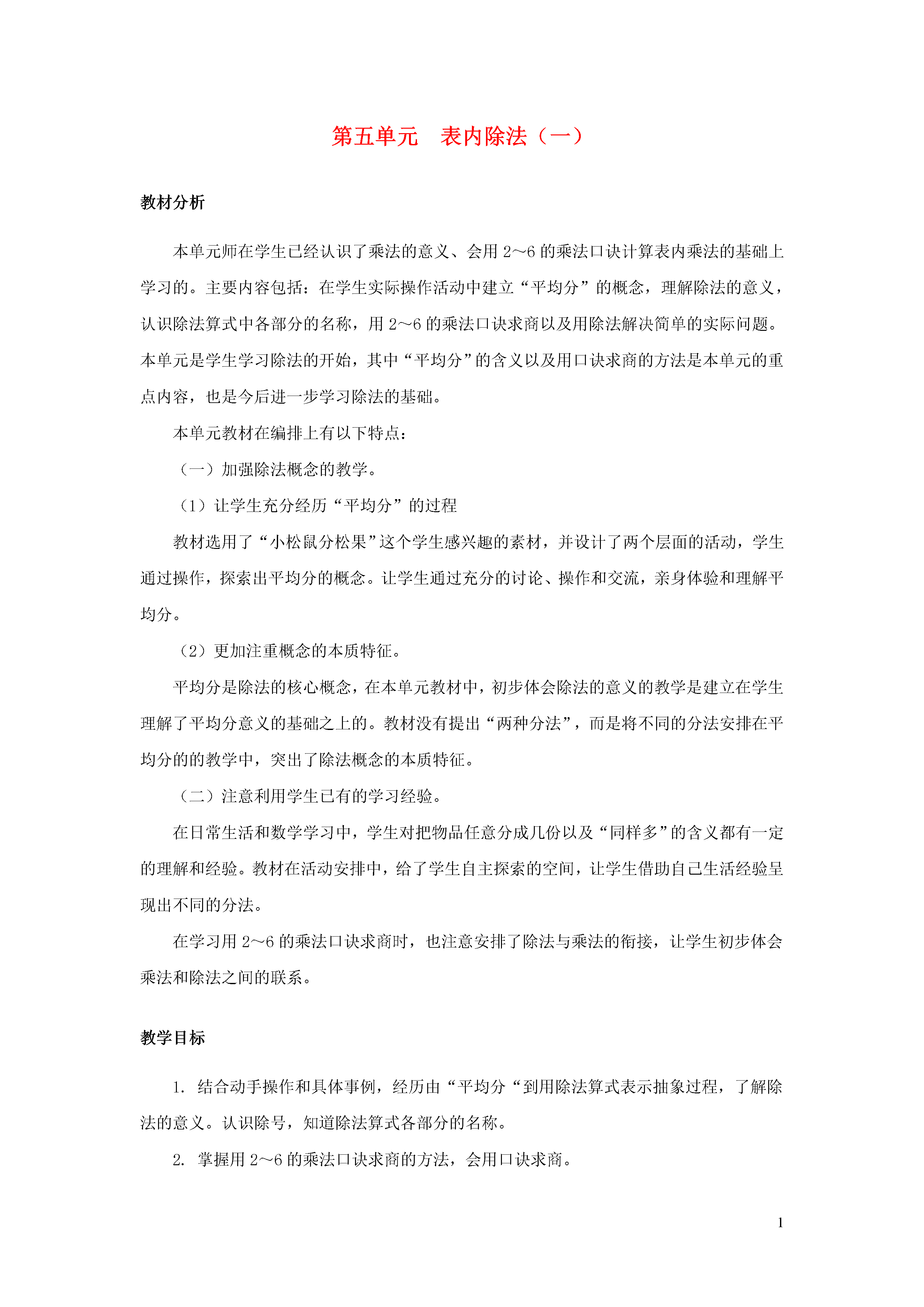 第五单元　表内除法（一）

教材分析

本单元师在学生已经认识了乘法的意义、会用 2～6 的乘法口诀计算表内乘法的基础上学习的。主要内容包括：在学生实际操作活动中建立“平均分”的概念，理解除法的意义，认识除法算式中各部分的名称，用 2～6 的乘法口诀求商以及用除法解决简单的实际问题。本单元是学生学习除法的开始，其中“平均分”的含义以及用口诀求商的方法是本单元的重点内容，也是今后进一步学习除法的基础。

本单元教材在编排上有以下特点：

（一）加强除法概念的教学。

（1）让学生充分经历“平均分”的过程

教材选用了“小松鼠分松果”这个学生感兴趣的素材，并设计了两个层面的活动，学生通过操作，探索出平均分的概念。让学生通过充分的讨论、操作和交流，亲身体验和理解平均分。

（2）更加注重概念的本质特征。

平均分是除法的核心概念，在本单元教材中，初步体会除法的意义的教学是建立在学生理解了平均分意义的基础之上的。教材没有提出“两种分法”，而是将不同的分法安排在平均分的的教学中，突出了除法概念的本质特征。

（二）注意利用学生已有的学习经验。

在日常生活和数学学习中，学生对把物品任意分成几份以及“同样多”的含义都有一定的理解和经验。教材在活动安排中，给了学生自主探索的空间，让学生借助自己生活经验呈现出不同的分法。

在学习用 2～6 的乘法口诀求商时，也注意安排了除法与乘法的衔接，让学生初步体会乘法和除法之间的联系。

教学目标

1. 结合动手操作和具体事例，经历由“平均分“到用除法算式表示抽象过程，了解除法的意义。认识除号，知道除法算式各部分的名称。

2. 掌握用 2～6 的乘法口诀求商的方法，会用口诀求商。

1